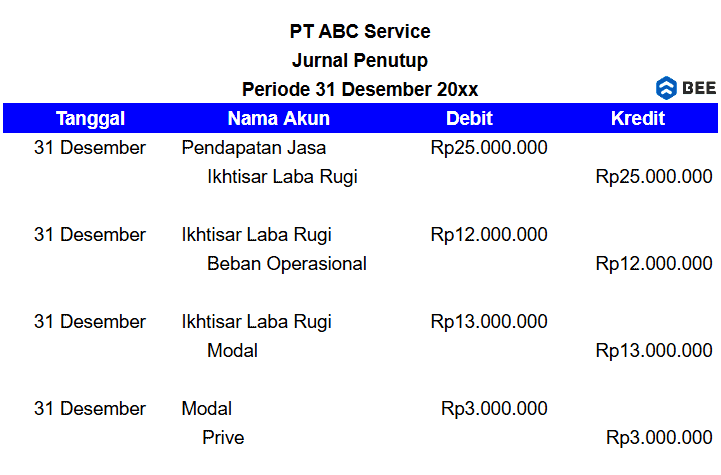 PT ABC Service
Jurnal Penutup
Periode 31 Desember 20xx

BEE

| Tanggal | Nama Akun | Debit | Kredit |
|---|---|---|---|
| 31 Desember | Pendapatan Jasa | Rp25.000.000 | |
| | Ikhtisar Laba Rugi | | Rp25.000.000 |
| 31 Desember | Ikhtisar Laba Rugi | Rp12.000.000 | |
| | Beban Operasional | | Rp12.000.000 |
| 31 Desember | Ikhtisar Laba Rugi | Rp13.000.000 | |
| | Modal | | Rp13.000.000 |
| 31 Desember | Modal | Rp3.000.000 | |
| | Prive | | Rp3.000.000 |